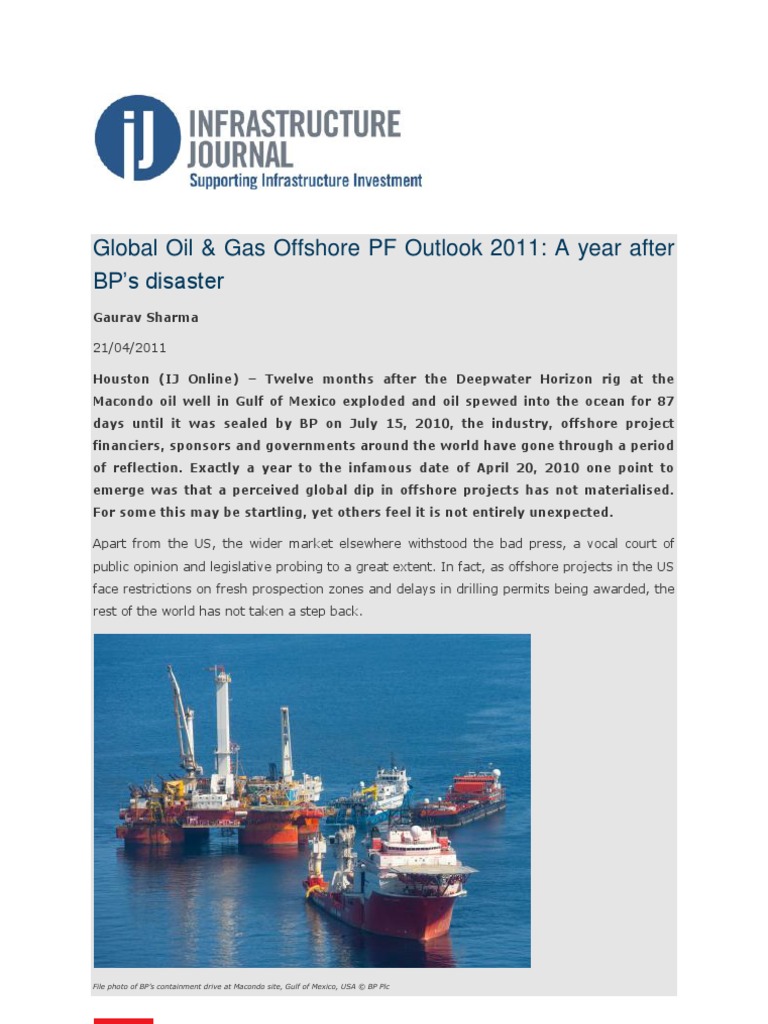 iJ INFRASTRUCTURE JOURNAL
Supporting Infrastructure Investment

Global Oil & Gas Offshore PF Outlook 2011: A year after BP's disaster

Gaurav Sharma

21/04/2011

Houston (IJ Online) – Twelve months after the Deepwater Horizon rig at the Macondo oil well in Gulf of Mexico exploded and oil spewed into the ocean for 87 days until it was sealed by BP on July 15, 2010, the industry, offshore project financiers, sponsors and governments around the world have gone through a period of reflection. Exactly a year to the infamous date of April 20, 2010 one point to emerge was that a perceived global dip in offshore projects has not materialised. For some this may be startling, yet others feel it is not entirely unexpected.

Apart from the US, the wider market elsewhere withstood the bad press, a vocal court of public opinion and legislative probing to a great extent. In fact, as offshore projects in the US face restrictions on fresh prospection zones and delays in drilling permits being awarded, the rest of the world has not taken a step back.

File photo of BP's containment drive at Macondo site, Gulf of Mexico, USA © BP Plc